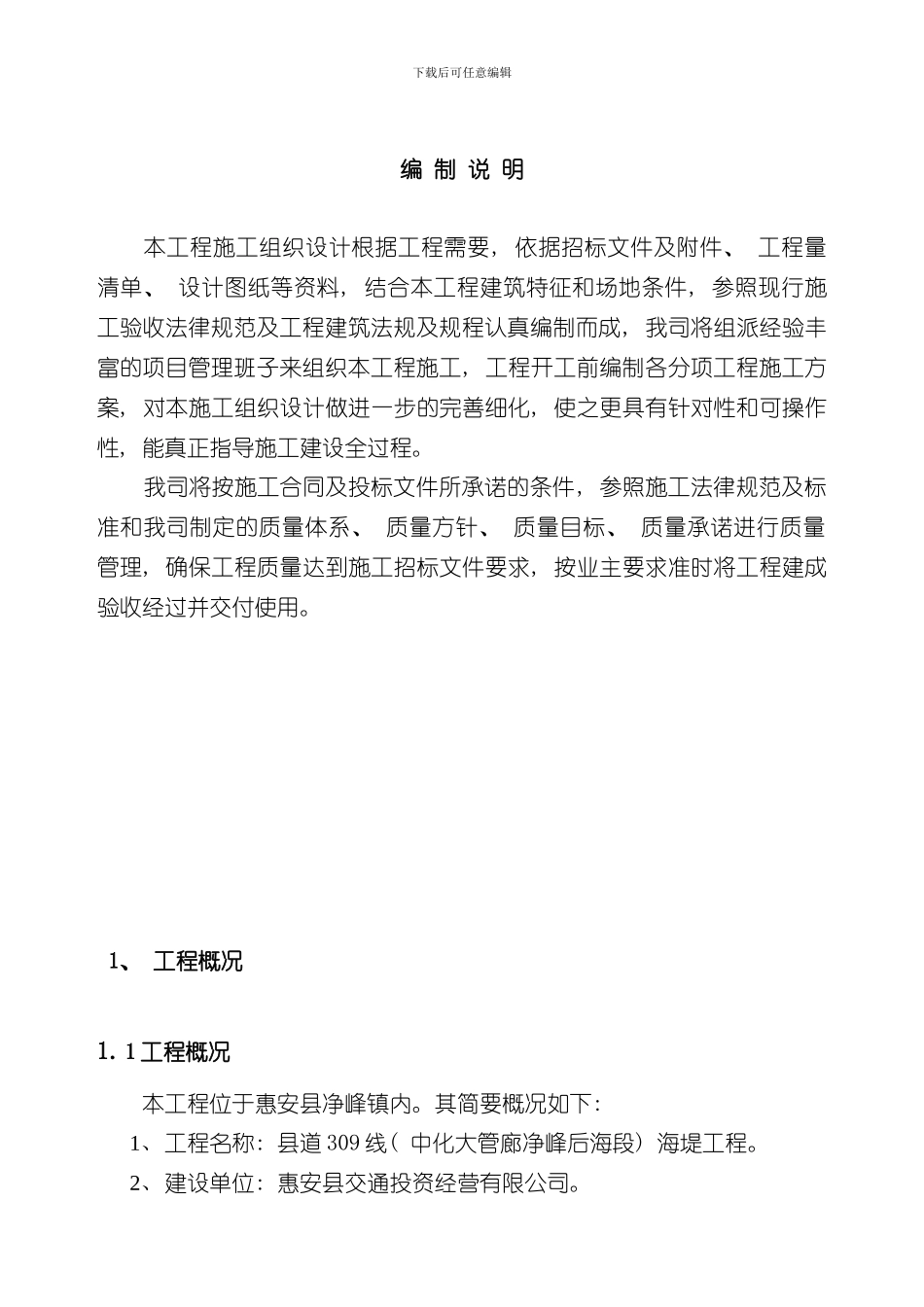 下载后可任意编辑

编 制 说 明

本工程施工组织设计根据工程需要，依据招标文件及附件、 工程量清单、 设计图纸等资料，结合本工程建筑特征和场地条件，参照现行施工验收法律规范及工程建筑法规及规程认真编制而成，我司将组派经验丰富的项目管理班子来组织本工程施工，工程开工前编制各分项工程施工方案，对本施工组织设计做进一步的完善细化，使之更具有针对性和可操作性，能真正指导施工建设全过程。

我司将按施工合同及投标文件所承诺的条件，参照施工法律规范及标准和我司制定的质量体系、 质量方针、 质量目标、 质量承诺进行质量管理，确保工程质量达到施工招标文件要求，按业主要求准时将工程建成验收经过并交付使用。

1、 工程概况

1. 1 工程概况

本工程位于惠安县净峰镇内。其简要概况如下：

1、工程名称：县道 309 线（ 中化大管廊净峰后海段）海堤工程。

2、建设单位：惠安县交通投资经营有限公司。